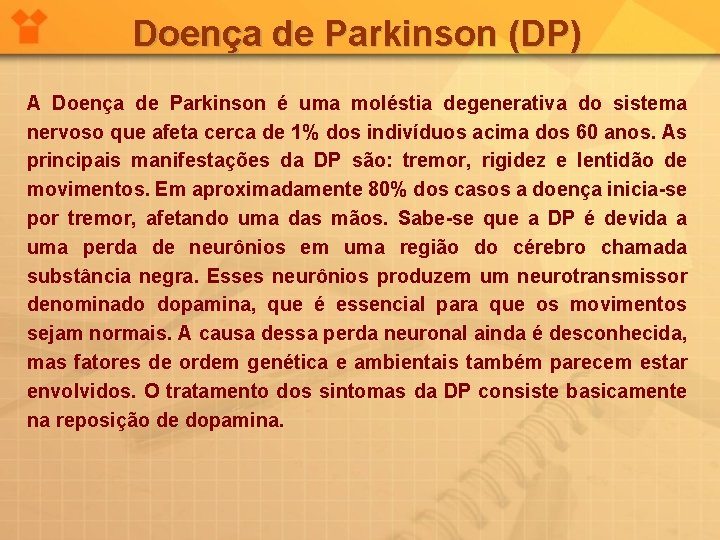 Doença de Parkinson (DP)

A Doença de Parkinson é uma moléstia degenerativa do sistema nervoso que afeta cerca de 1% dos indivíduos acima dos 60 anos. As principais manifestações da DP são: tremor, rigidez e lentidão de movimentos. Em aproximadamente 80% dos casos a doença inicia-se por tremor, afetando uma das mãos. Sabe-se que a DP é devida a uma perda de neurônios em uma região do cérebro chamada substância negra. Esses neurônios produzem um neurotransmissor denominado dopamina, que é essencial para que os movimentos sejam normais. A causa dessa perda neuronal ainda é desconhecida, mas fatores de ordem genética e ambientais também parecem estar envolvidos. O tratamento dos sintomas da DP consiste basicamente na reposição de dopamina.